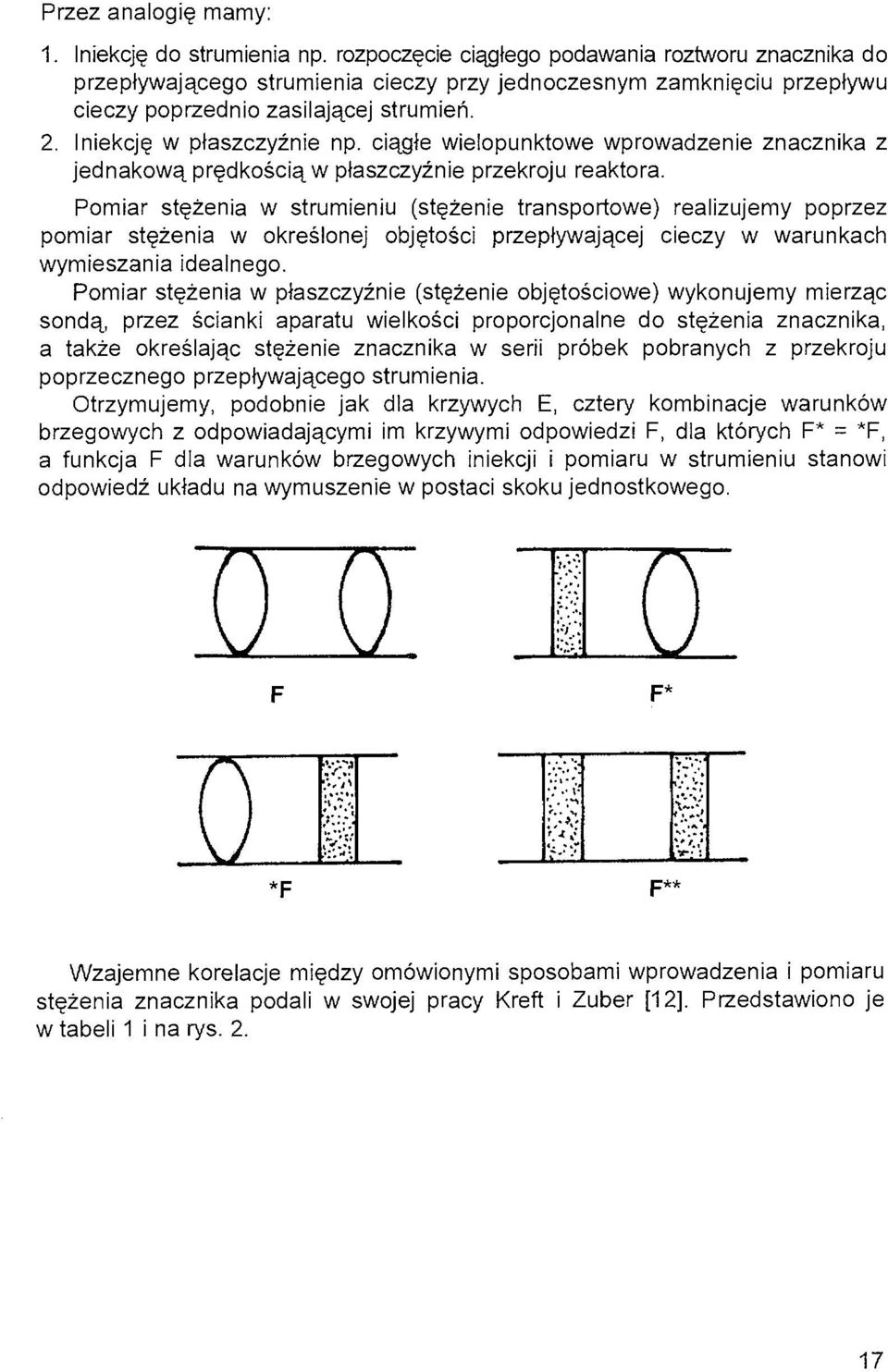 Przez analogię mamy:

1. Iniekcję do strumienia np. rozpoczęcie ciągłego podawania roztworu znacznika do przepływającego strumienia cieczy przy jednoczesnym zamknięciu przepływu cieczy poprzednio zasilającej strumień.

2. Iniekcję w płaszczyźnie np. ciągłe wielopunktowe wprowadzenie znacznika z jednakową prędkością w płaszczyźnie przekroju reaktora.

Pomiar stężenia w strumieniu (stężenie transportowe) realizujemy poprzez pomiar stężenia w określonej objętości przepływającej cieczy w warunkach wymieszania idealnego.

Pomiar stężenia w płaszczyźnie (stężenie objętościowe) wykonujemy mierząc sondą, przez ścianki aparatu wielkości proporcjonalne do stężenia znacznika, a także określając stężenie znacznika w serii próbek pobranych z przekroju poprzecznego przepływającego strumienia.

Otrzymujemy, podobnie jak dla krzywych E, cztery kombinacje warunków brzegowych z odpowiadającymi im krzywymi odpowiedzi F, dla których F* = *F, a funkcja F dla warunków brzegowych iniekcji i pomiaru w strumieniu stanowi odpowiedź układu na wymuszenie w postaci skoku jednostkowego.

F

F*

*F

F**

Wzajemne korelacje między omówionymi sposobami wprowadzenia i pomiaru stężenia znacznika podali w swojej pracy Kreft i Zuber [12]. Przedstawiono je w tabeli 1 i na rys. 2.

17